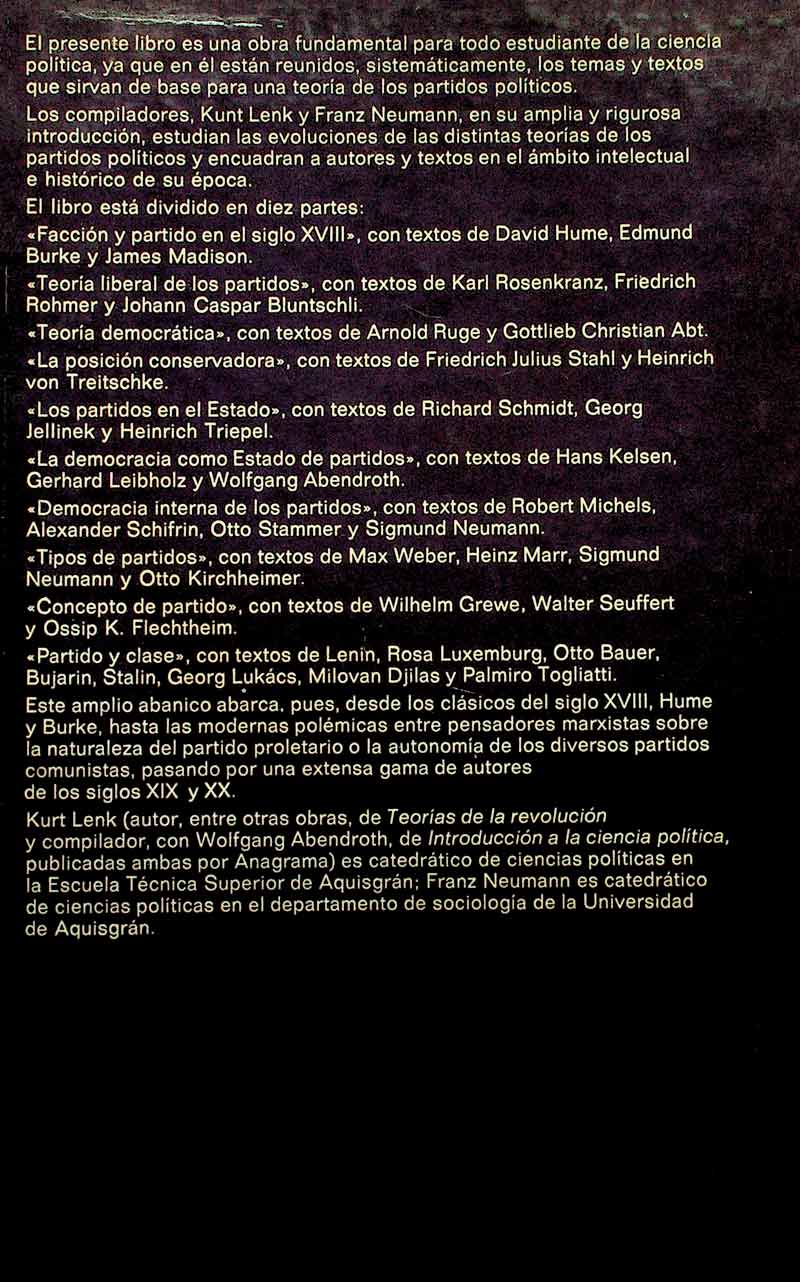 El presente libro es una obra fundamental para todo estudiante de la ciencia política, ya que en él están reunidos, sistemáticamente, los temas y textos que sirvan de base para una teoría de los partidos políticos.

Los compiladores, Kunt Lenk y Franz Neumann, en su amplia y rigurosa introducción, estudian las evoluciones de las distintas teorías de los partidos políticos y encuadran a autores y textos en el ámbito intelectual e histórico de su época.

El libro está dividido en diez partes:

«Facción y partido en el siglo XVIII», con textos de David Hume, Edmund Burke y James Madison.

«Teoría liberal de los partidos», con textos de Karl Rosenkranz, Friedrich Rohmer y Johann Caspar Bluntschli.

«Teoría democrática», con textos de Arnold Ruge y Gottlieb Christian Abt.

«La posición conservadora», con textos de Friedrich Julius Stahl y Heinrich von Treitschke.

«Los partidos en el Estado», con textos de Richard Schmidt, Georg Jellinek y Heinrich Triepel.

«La democracia como Estado de partidos», con textos de Hans Kelsen, Gerhard Leibholz y Wolfgang Abendroth.

«Democracia interna de los partidos», con textos de Robert Michels, Alexander Schifrin, Otto Stammer y Sigmund Neumann.

«Tipos de partidos», con textos de Max Weber, Heinz Marr, Sigmund Neumann y Otto Kirchheimer.

«Concepto de partido», con textos de Wilhelm Grewe, Walter Seuffert y Ossip K. Flechtheim.

«Partido y clase», con textos de Lenin, Rosa Luxemburg, Otto Bauer, Bujarin, Stalin, Georg Lukács, Milovan Djilas y Palmiro Togliatti.

Este amplio abanico abarca, pues, desde los clásicos del siglo XVIII, Hume y Burke, hasta las modernas polémicas entre pensadores marxistas sobre la naturaleza del partido proletario o la autonomía de los diversos partidos comunistas, pasando por una extensa gama de autores de los siglos XIX y XX.

Kurt Lenk (autor, entre otras obras, de Teorías de la revolución y compilador, con Wolfgang Abendroth, de Introducción a la ciencia política, publicadas ambas por Anagrama) es catedrático de ciencias políticas en la Escuela Técnica Superior de Aquisgrán; Franz Neumann es catedrático de ciencias políticas en el departamento de sociología de la Universidad de Aquisgrán.